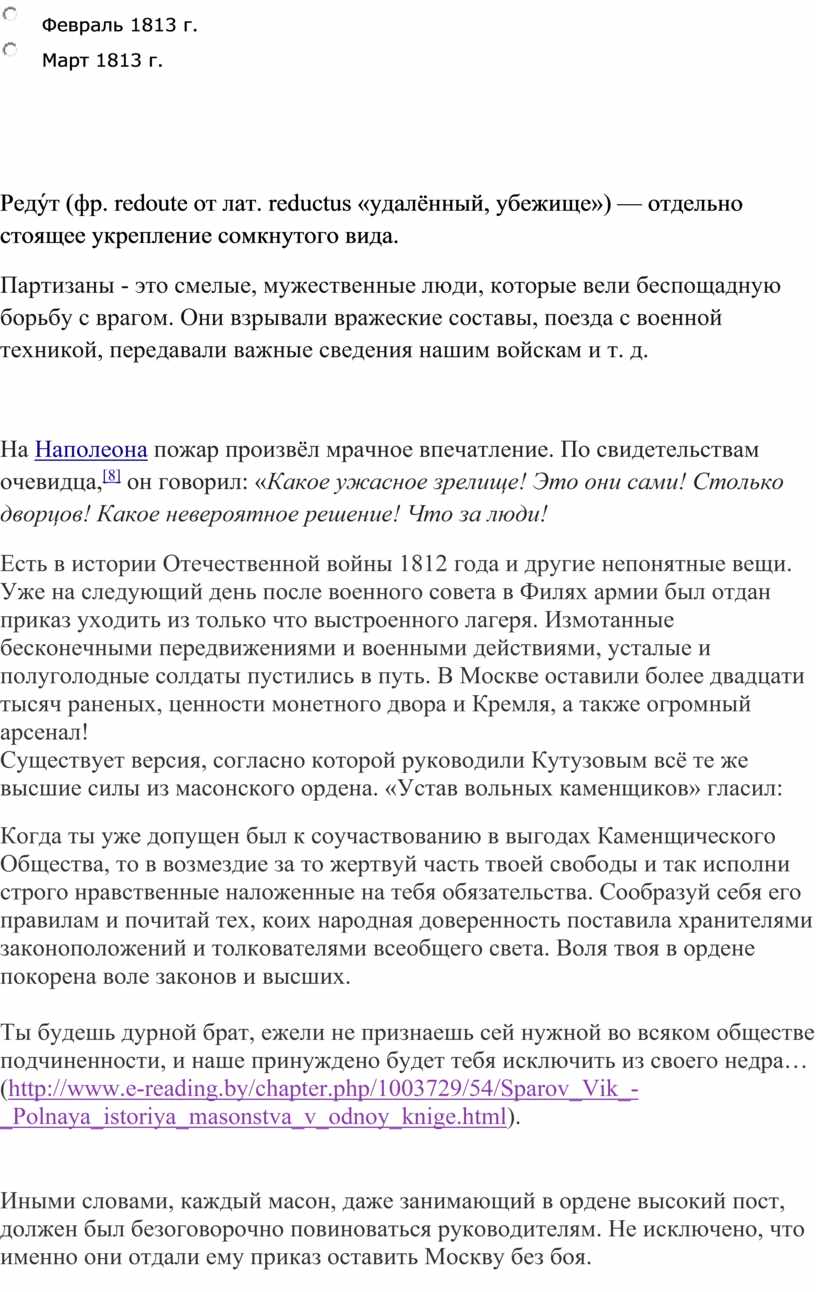 Февраль 1813 г.

Март 1813 г.

Реду́т (фр. redoute от лат. reductus «удалённый, убежище») — отдельно стоящее укрепление сомкнутого вида.

Партизаны - это смелые, мужественные люди, которые вели беспощадную борьбу с врагом. Они взрывали вражеские составы, поезда с военной техникой, передавали важные сведения нашим войскам и т. д.

На Наполеона пожар произвёл мрачное впечатление. По свидетельствам очевидца,[8] он говорил: «Какое ужасное зрелище! Это они сами! Столько дворцов! Какое невероятное решение! Что за люди!

Есть в истории Отечественной войны 1812 года и другие непонятные вещи. Уже на следующий день после военного совета в Филях армии был отдан приказ уходить из только что выстроенного лагеря. Измотанные бесконечными передвижениями и военными действиями, усталые и полуголодные солдаты пустились в путь. В Москве оставили более двадцати тысяч раненых, ценности монетного двора и Кремля, а также огромный арсенал!
Существует версия, согласно которой руководили Кутузовым всё те же высшие силы из масонского ордена. «Устав вольных каменщиков» гласил:

Когда ты уже допущен был к соучаствованию в выгодах Каменщического Общества, то в возмездие за то жертвуй часть твоей свободы и так исполни строго нравственные наложенные на тебя обязательства. Сообразуй себя его правилам и почитай тех, коих народная доверенность поставила хранителями законоположений и толкователями всеобщего света. Воля твоя в ордене покорена воле законов и высших.

Ты будешь дурной брат, ежели не признаешь сей нужной во всяком обществе подчиненности, и наше принуждено будет тебя исключить из своего недра… (http://www.e-reading.by/chapter.php/1003729/54/Sparov_Vik_-_Polnaya_istoriya_masonstva_v_odnoy_knige.html).

Иными словами, каждый масон, даже занимающий в ордене высокий пост, должен был безоговорочно повиноваться руководителям. Не исключено, что именно они отдали ему приказ оставить Москву без боя.